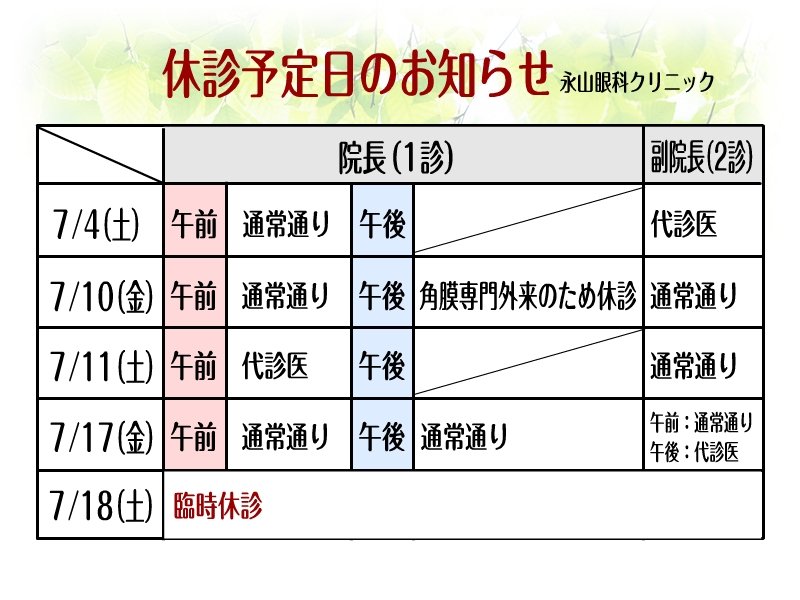 休診予定日のお知らせ 永山眼科クリニック

|  | 院長(1診) |  |  |  | 副院長(2診) |
|---|---|---|---|---|---|
| 7/4(土) | 午前 | 通常通り | 午後 |  | 代診医 |
| 7/10(金) | 午前 | 通常通り | 午後 | 角膜専門外来のため休診 | 通常通り |
| 7/11(土) | 午前 | 代診医 | 午後 |  | 通常通り |
| 7/17(金) | 午前 | 通常通り | 午後 | 通常通り | 午前：通常通り 午後：代診医 |
| 7/18(土) | 臨時休診 |  |  |  |  |